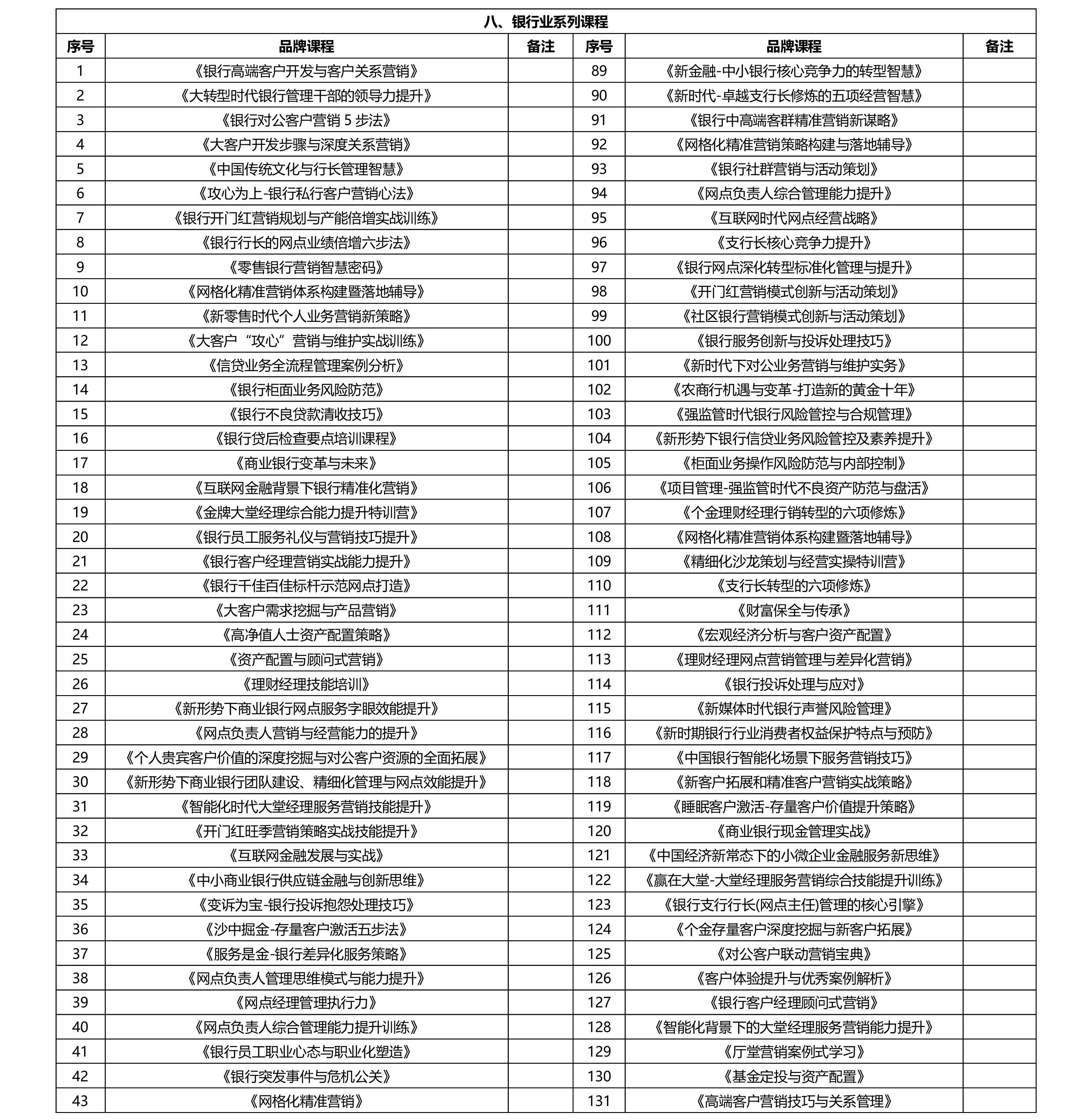 八、银行业系列课程

| 序号 | 品牌课程 | 备注 | 序号 | 品牌课程 | 备注 |
|---|---|---|---|---|---|
| 1 | 《银行高端客户开发与客户关系营销》 | | 89 | 《新金融-中小银行核心竞争力的转型智慧》 | |
| 2 | 《大转型时代银行管理干部的领导力提升》 | | 90 | 《新时代-卓越支行长修炼的五项经营智慧》 | |
| 3 | 《银行对公客户营销 5 步法》 | | 91 | 《银行中高端客群精准营销新谋略》 | |
| 4 | 《大客户开发步骤与深度关系营销》 | | 92 | 《网格化精准营销策略构建与落地辅导》 | |
| 5 | 《中国传统文化与行长管理智慧》 | | 93 | 《银行社群营销与活动策划》 | |
| 6 | 《攻心为上-银行私行客户营销心法》 | | 94 | 《网点负责人综合管理能力提升》 | |
| 7 | 《银行开门红营销规划与产能倍增实战训练》 | | 95 | 《互联网时代网点经营战略》 | |
| 8 | 《银行行长的网点业绩倍增六步法》 | | 96 | 《支行长核心竞争力提升》 | |
| 9 | 《零售银行营销智慧密码》 | | 97 | 《银行网点深化转型标准化管理与提升》 | |
| 10 | 《网格化精准营销体系构建暨落地辅导》 | | 98 | 《开门红营销模式创新与活动策划》 | |
| 11 | 《新零售时代个人业务营销新策略》 | | 99 | 《社区银行营销模式创新与活动策划》 | |
| 12 | 《大客户“攻心”营销与维护实战训练》 | | 100 | 《银行服务创新与投诉处理技巧》 | |
| 13 | 《信贷业务全流程管理案例分析》 | | 101 | 《新时代下对公业务营销与维护实务》 | |
| 14 | 《银行柜面业务风险防范》 | | 102 | 《农商行机遇与变革-打造新的黄金十年》 | |
| 15 | 《银行不良贷款清收技巧》 | | 103 | 《强监管时代银行风险管控与合规管理》 | |
| 16 | 《银行贷后检查要点培训课程》 | | 104 | 《新形势下银行信贷业务风险管控及素养提升》 | |
| 17 | 《商业银行变革与未来》 | | 105 | 《柜面业务操作风险防范与内部控制》 | |
| 18 | 《互联网金融背景下银行精准化营销》 | | 106 | 《项目管理-强监管时代不良资产防范与盘活》 | |
| 19 | 《金牌大堂经理综合能力提升特训营》 | | 107 | 《个金理财经理行销转型的六项修炼》 | |
| 20 | 《银行员工服务礼仪与营销技巧提升》 | | 108 | 《网格化精准营销体系构建暨落地辅导》 | |
| 21 | 《银行客户经理营销实战能力提升》 | | 109 | 《精细化沙龙策划与经营实操特训营》 | |
| 22 | 《银行千佳百佳标杆示范网点打造》 | | 110 | 《支行长转型的六项修炼》 | |
| 23 | 《大客户需求挖掘与产品营销》 | | 111 | 《财富保全与传承》 | |
| 24 | 《高净值人士资产配置策略》 | | 112 | 《宏观经济分析与客户资产配置》 | |
| 25 | 《资产配置与顾问式营销》 | | 113 | 《理财经理网点营销管理与差异化营销》 | |
| 26 | 《理财经理技能培训》 | | 114 | 《银行投诉处理与应对》 | |
| 27 | 《新形势下商业银行网点服务字眼效能提升》 | | 115 | 《新媒体时代银行声誉风险管理》 | |
| 28 | 《网点负责人营销与经营能力的提升》 | | 116 | 《新时期银行行业消费者权益保护特点与预防》 | |
| 29 | 《个人贵宾客户价值的深度挖掘与对公客户资源的全面拓展》 | | 117 | 《中国银行智能化场景下服务营销技巧》 | |
| 30 | 《新形势下商业银行团队建设、精细化管理与网点效能提升》 | | 118 | 《新客户拓展和精准客户营销实战策略》 | |
| 31 | 《智能化时代大堂经理服务营销技能提升》 | | 119 | 《睡眠客户激活-存量客户价值提升策略》 | |
| 32 | 《开门红旺季营销策略实战技能提升》 | | 120 | 《商业银行现金管理实战》 | |
| 33 | 《互联网金融发展与实战》 | | 121 | 《中国经济新常态下的小微企业金融服务新思维》 | |
| 34 | 《中小商业银行供应链金融与创新思维》 | | 122 | 《赢在大堂-大堂经理服务营销综合技能提升训练》 | |
| 35 | 《变诉为宝-银行投诉抱怨处理技巧》 | | 123 | 《银行支行行长(网点主任)管理的核心引擎》 | |
| 36 | 《沙中掘金-存量客户激活五步法》 | | 124 | 《个金存量客户深度挖掘与新客户拓展》 | |
| 37 | 《服务是金-银行差异化服务策略》 | | 125 | 《对公客户联动营销宝典》 | |
| 38 | 《网点负责人管理思维模式与能力提升》 | | 126 | 《客户体验提升与优秀案例解析》 | |
| 39 | 《网点经理管理执行力》 | | 127 | 《银行客户经理顾问式营销》 | |
| 40 | 《网点负责人综合管理能力提升训练》 | | 128 | 《智能化背景下的大堂经理服务营销能力提升》 | |
| 41 | 《银行员工职业心态与职业化塑造》 | | 129 | 《厅堂营销案例式学习》 | |
| 42 | 《银行突发事件与危机公关》 | | 130 | 《基金定投与资产配置》 | |
| 43 | 《网格化精准营销》 | | 131 | 《高端客户营销技巧与关系管理》 | |